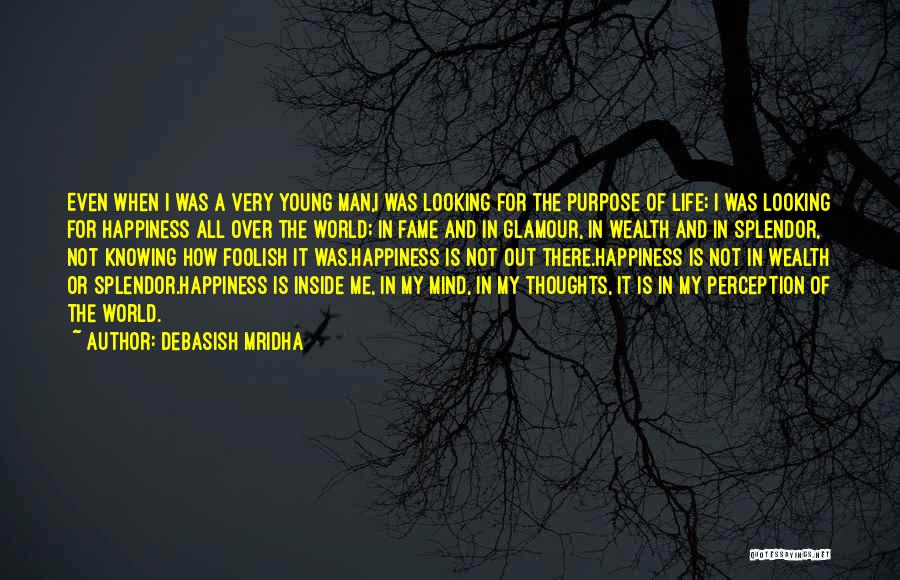 EVEN WHEN I WAS A VERY YOUNG MAN,I WAS LOOKING FOR THE PURPOSE OF LIFE; I WAS LOOKING FOR HAPPINESS ALL OVER THE WORLD; IN FAME AND IN GLAMOUR, IN WEALTH AND IN SPLENDOR, NOT KNOWING HOW FOOLISH IT WAS.HAPPINESS IS NOT OUT THERE.HAPPINESS IS NOT IN WEALTH OR SPLENDOR.HAPPINESS IS INSIDE ME, IN MY MIND, IN MY THOUGHTS, IT IS IN MY PERCEPTION OF THE WORLD.

~ AUTHOR: DEBASISH MRIDHA

QUOTESSAYINGS.NET